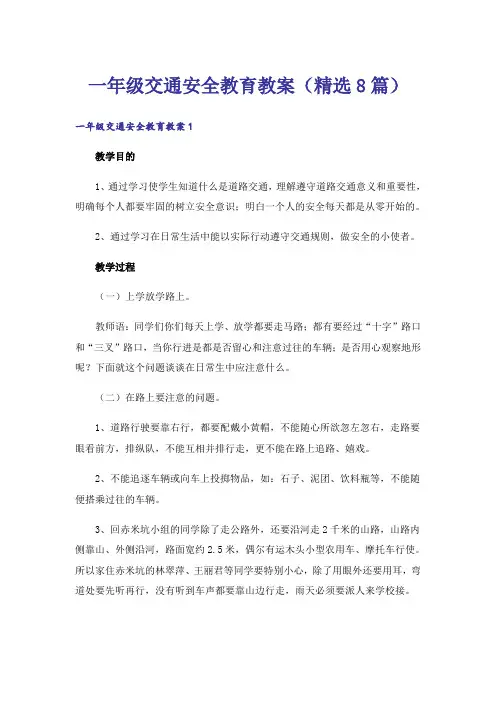 一年级交通安全教育教案（精选8篇）

一年级交通安全教育教案1

教学目的

1、通过学习使学生知道什么是道路交通，理解遵守道路交通意义和重要性，明确每个人都要牢固的树立安全意识；明白一个人的安全每天都是从零开始的。

2、通过学习在日常生活中能以实际行动遵守交通规则，做安全的小使者。

教学过程

（一）上学放学路上。

教师语：同学们你们每天上学、放学都要走马路；都有要经过“十字”路口和“三叉”路口，当你行进是都是否留心和注意过往的车辆；是否用心观察地形呢？下面就这个问题谈谈在日常生中应注意什么。

（二）在路上要注意的问题。

1、道路行驶要靠右行，都要配戴小黄帽，不能随心所欲忽左忽右，走路要眼看前方，排纵队，不能互相并排行走，更不能在路上追路、嬉戏。

2、不能追逐车辆或向车上投掷物品，如：石子、泥团、饮料瓶等，不能随便搭乘过往的车辆。

3、回赤米坑小组的同学除了走公路外，还要沿河走2千米的山路，山路内侧靠山、外侧沿河，路面宽约2.5米，偶尔有运木头小型农用车、摩托车行使。所以家住赤米坑的林翠萍、王丽君等同学要特别小心，除了用眼外还要用耳，弯道处要先听再行，没有听到车声都要靠山边行走，雨天必须要派人来学校接。